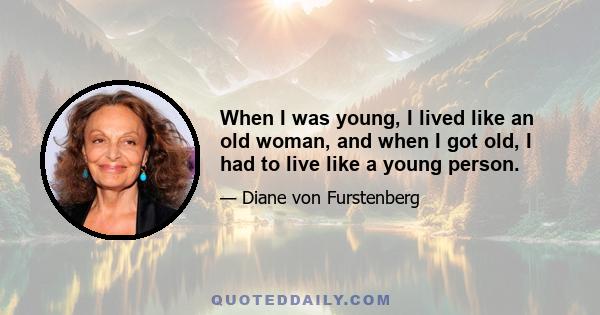 When I was young, I lived like an old woman, and when I got old, I had to live like a young person.

— Diane von Furstenberg

QUOTEDDAILY.COM